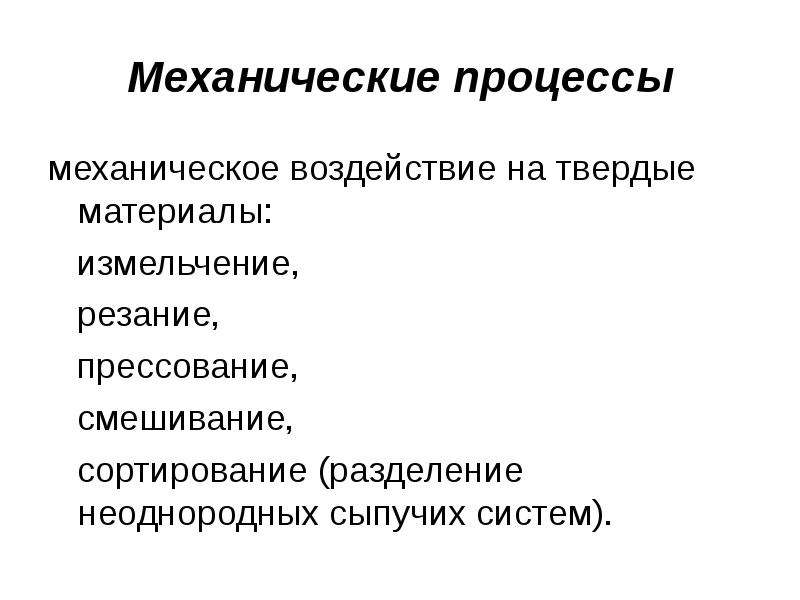 Механические процессы

механическое воздействие на твердые материалы:

измельчение,

резание,

прессование,

смешивание,

сортирование (разделение неоднородных сыпучих систем).